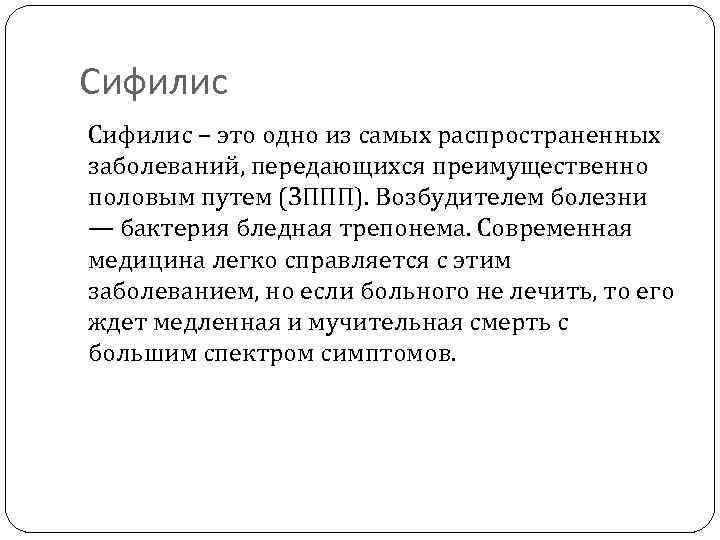 Сифилис

Сифилис – это одно из самых распространенных заболеваний, передающихся преимущественно половым путем (ЗППП). Возбудителем болезни — бактерия бледная трепонема. Современная медицина легко справляется с этим заболеванием, но если больного не лечить, то его ждет медленная и мучительная смерть с большим спектром симптомов.